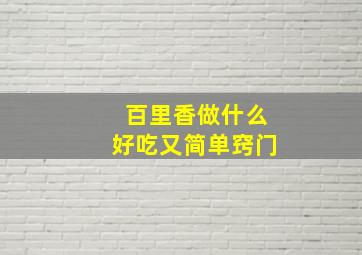 百里香做什么
好吃又简单窍门